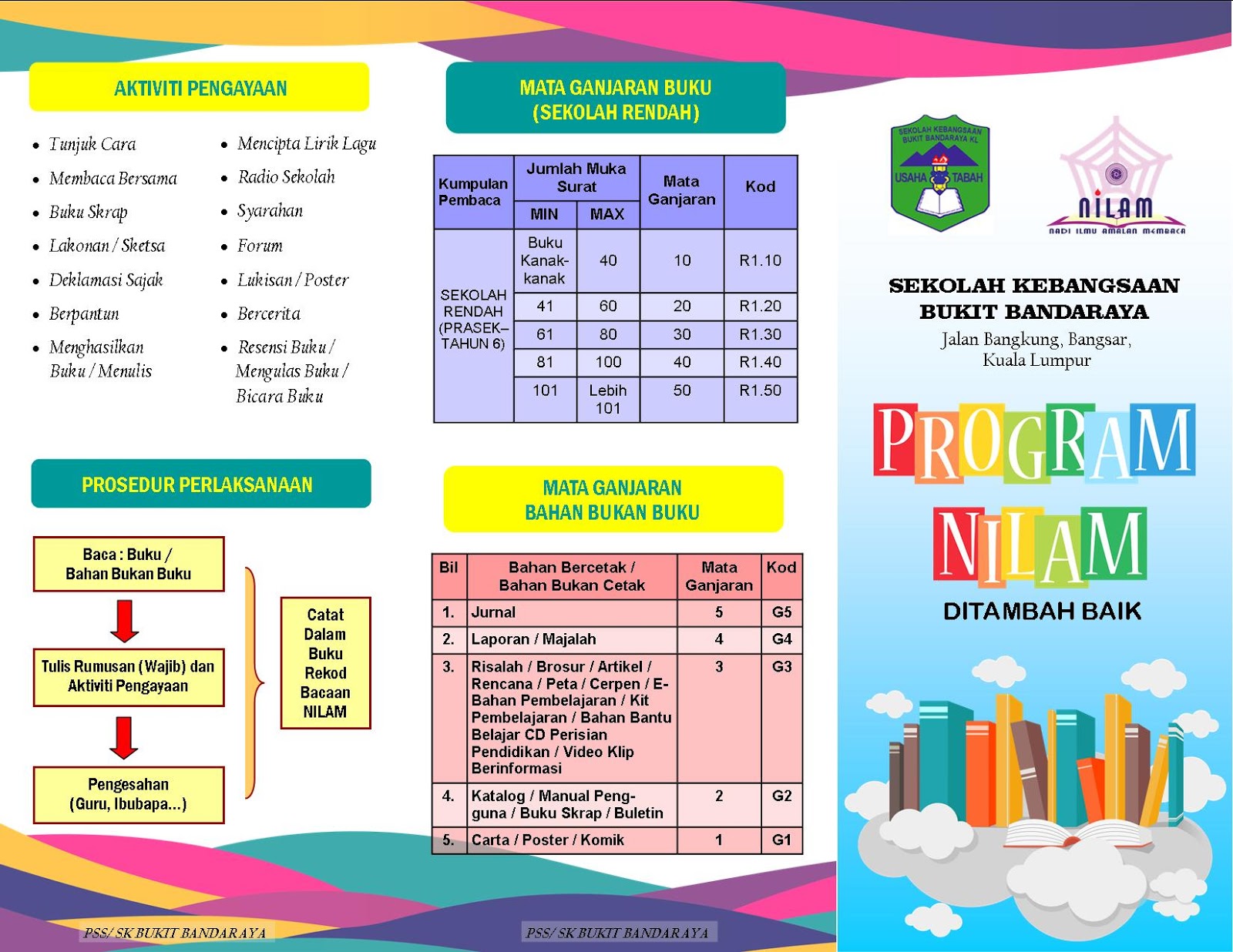 AKTIVITI PENGAYAAN

- Tunjuk Cara
- Membaca Bersama
- Buku Skrap
- Lakonan / Sketsa
- Deklamasi Sajak
- Berpantun
- Menghasilkan Buku / Menulis

- Mencipta Lirik Lagu
- Radio Sekolah
- Syarahan
- Forum
- Lukisan / Poster
- Bercerita
- Resensi Buku / Mengulas Buku / Bicara Buku

PROSEDUR PERLAKSANAAN

Baca : Buku / Bahan Bukan Buku

Tulis Rumusan (Wajib) dan Aktiviti Pengayaan

Pengesahan (Guru, Ibubapa...)

Catat Dalam Buku Rekod Bacaan NILAM

PSS/ SK BUKIT BANDARAYA

MATA GANJARAN BUKU (SEKOLAH RENDAH)

| Kumpulan Pembaca | Jumlah Muka Surat MIN | Jumlah Muka Surat MAX | Mata Ganjaran | Kod |
|---|---|---|---|---|
| SEKOLAH RENDAH (PRASEK–TAHUN 6) | Buku Kanak-kanak | 40 | 10 | R1.10 |
| | 41 | 60 | 20 | R1.20 |
| | 61 | 80 | 30 | R1.30 |
| | 81 | 100 | 40 | R1.40 |
| | 101 | Lebih 101 | 50 | R1.50 |

MATA GANJARAN BAHAN BUKAN BUKU

| Bil | Bahan Bercetak / Bahan Bukan Cetak | Mata Ganjaran | Kod |
|---|---|---|---|
| 1. | Jurnal | 5 | G5 |
| 2. | Laporan / Majalah | 4 | G4 |
| 3. | Risalah / Brosur / Artikel / Rencana / Peta / Cerpen / E-Bahan Pembelajaran / Kit Pembelajaran / Bahan Bantu Belajar CD Perisian Pendidikan / Video Klip Berinformasi | 3 | G3 |
| 4. | Katalog / Manual Pengguna / Buku Skrap / Buletin | 2 | G2 |
| 5. | Carta / Poster / Komik | 1 | G1 |

PSS/ SK BUKIT BANDARAYA

SEKOLAH KEBANGSAAN BUKIT BANDARAYA KL
USAHA TABAH

NILAM
NADI ILMU AMALAN MEMBACA

SEKOLAH KEBANGSAAN BUKIT BANDARAYA
Jalan Bangkung, Bangsar, Kuala Lumpur

PROGRAM NILAM
DITAMBAH BAIK